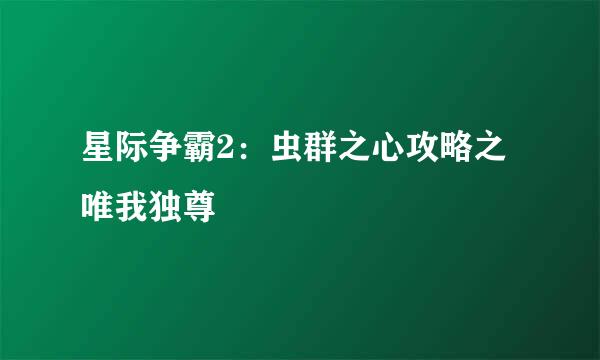 星际争霸2：虫群之心攻略之唯我独尊